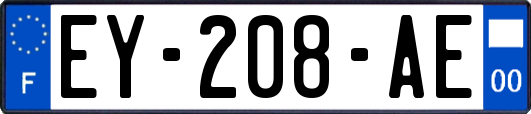 F
EY-208-AE
00